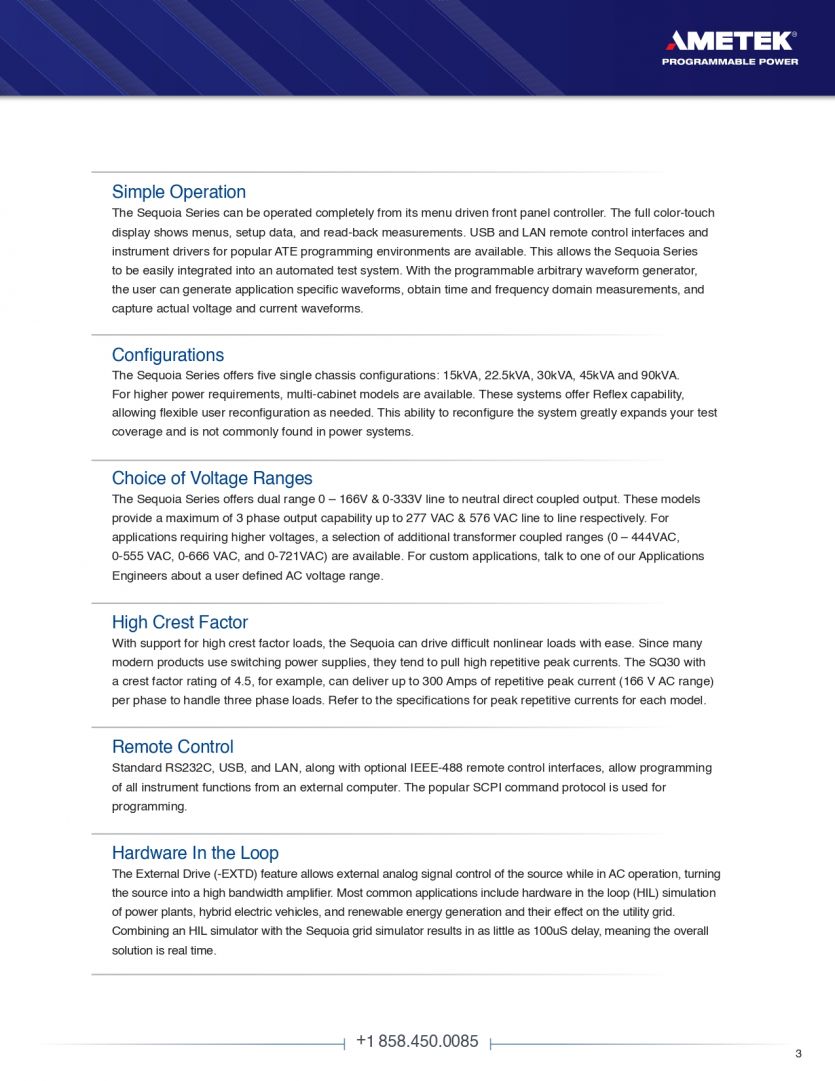 AMETEK®
PROGRAMMABLE POWER

Simple Operation
The Sequoia Series can be operated completely from its menu driven front panel controller. The full color-touch display shows menus, setup data, and read-back measurements. USB and LAN remote control interfaces and instrument drivers for popular ATE programming environments are available. This allows the Sequoia Series to be easily integrated into an automated test system. With the programmable arbitrary waveform generator, the user can generate application specific waveforms, obtain time and frequency domain measurements, and capture actual voltage and current waveforms.

Configurations
The Sequoia Series offers five single chassis configurations: 15kVA, 22.5kVA, 30kVA, 45kVA and 90kVA. For higher power requirements, multi-cabinet models are available. These systems offer Reflex capability, allowing flexible user reconfiguration as needed. This ability to reconfigure the system greatly expands your test coverage and is not commonly found in power systems.

Choice of Voltage Ranges
The Sequoia Series offers dual range 0 – 166V & 0-333V line to neutral direct coupled output. These models provide a maximum of 3 phase output capability up to 277 VAC & 576 VAC line to line respectively. For applications requiring higher voltages, a selection of additional transformer coupled ranges (0 – 444VAC, 0-555 VAC, 0-666 VAC, and 0-721VAC) are available. For custom applications, talk to one of our Applications Engineers about a user defined AC voltage range.

High Crest Factor
With support for high crest factor loads, the Sequoia can drive difficult nonlinear loads with ease. Since many modern products use switching power supplies, they tend to pull high repetitive peak currents. The SQ30 with a crest factor rating of 4.5, for example, can deliver up to 300 Amps of repetitive peak current (166 V AC range) per phase to handle three phase loads. Refer to the specifications for peak repetitive currents for each model.

Remote Control
Standard RS232C, USB, and LAN, along with optional IEEE-488 remote control interfaces, allow programming of all instrument functions from an external computer. The popular SCPI command protocol is used for programming.

Hardware In the Loop
The External Drive (-EXTD) feature allows external analog signal control of the source while in AC operation, turning the source into a high bandwidth amplifier. Most common applications include hardware in the loop (HIL) simulation of power plants, hybrid electric vehicles, and renewable energy generation and their effect on the utility grid. Combining an HIL simulator with the Sequoia grid simulator results in as little as 100uS delay, meaning the overall solution is real time.

+1 858.450.0085

3